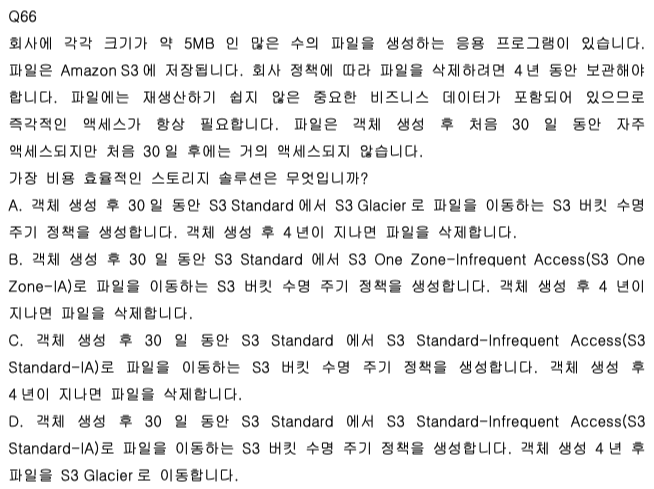 Q66

회사에 각각 크기가 약 5MB 인 많은 수의 파일을 생성하는 응용 프로그램이 있습니다. 파일은 Amazon S3 에 저장됩니다. 회사 정책에 따라 파일을 삭제하려면 4 년 동안 보관해야 합니다. 파일에는 재생산하기 쉽지 않은 중요한 비즈니스 데이터가 포함되어 있으므로 즉각적인 액세스가 항상 필요합니다. 파일은 객체 생성 후 처음 30 일 동안 자주 액세스되지만 처음 30 일 후에는 거의 액세스되지 않습니다.

가장 비용 효율적인 스토리지 솔루션은 무엇입니까?

A. 객체 생성 후 30 일 동안 S3 Standard 에서 S3 Glacier 로 파일을 이동하는 S3 버킷 수명 주기 정책을 생성합니다. 객체 생성 후 4 년이 지나면 파일을 삭제합니다.

B. 객체 생성 후 30 일 동안 S3 Standard 에서 S3 One Zone-Infrequent Access(S3 One Zone-IA)로 파일을 이동하는 S3 버킷 수명 주기 정책을 생성합니다. 객체 생성 후 4 년이 지나면 파일을 삭제합니다.

C. 객체 생성 후 30 일 동안 S3 Standard 에서 S3 Standard-Infrequent Access(S3 Standard-IA)로 파일을 이동하는 S3 버킷 수명 주기 정책을 생성합니다. 객체 생성 후 4 년이 지나면 파일을 삭제합니다.

D. 객체 생성 후 30 일 동안 S3 Standard 에서 S3 Standard-Infrequent Access(S3 Standard-IA)로 파일을 이동하는 S3 버킷 수명 주기 정책을 생성합니다. 객체 생성 4 년 후 파일을 S3 Glacier 로 이동합니다.